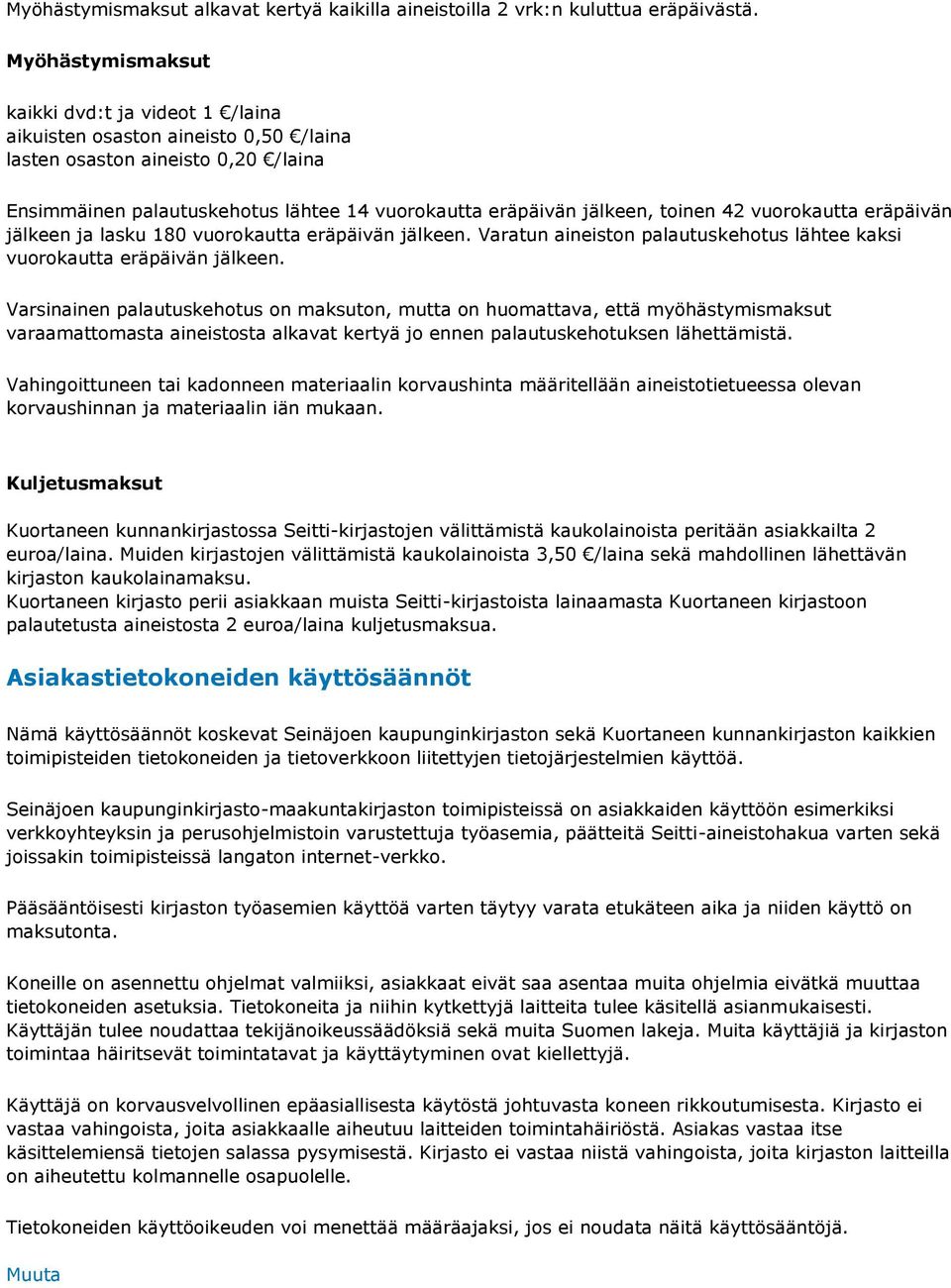 Myöhästymismaksut alkavat kertyä kaikilla aineistoilla 2 vrk:n kuluttua eräpäivästä.

Myöhästymismaksut

kaikki dvd:t ja videot 1 €/laina
aikuisten osaston aineisto 0,50 €/laina
lasten osaston aineisto 0,20 €/laina

Ensimmäinen palautuskehotus lähtee 14 vuorokautta eräpäivän jälkeen, toinen 42 vuorokautta eräpäivän jälkeen ja lasku 180 vuorokautta eräpäivän jälkeen. Varatun aineiston palautuskehotus lähtee kaksi vuorokautta eräpäivän jälkeen.

Varsinainen palautuskehotus on maksuton, mutta on huomattava, että myöhästymismaksut varaamattomasta aineistosta alkavat kertyä jo ennen palautuskehotuksen lähettämistä.

Vahingoittuneen tai kadonneen materiaalin korvaushinta määritellään aineistotietueessa olevan korvaushinnan ja materiaalin iän mukaan.

Kuljetusmaksut

Kuortaneen kunnankirjastossa Seitti-kirjastojen välittämistä kaukolainoista peritään asiakkailta 2 euroa/laina. Muiden kirjastojen välittämistä kaukolainoista 3,50 €/laina sekä mahdollinen lähettävän kirjaston kaukolainamaksu.
Kuortaneen kirjasto perii asiakkaan muista Seitti-kirjastoista lainaamasta Kuortaneen kirjastoon palautetusta aineistosta 2 euroa/laina kuljetusmaksua.

Asiakastietokoneiden käyttösäännöt

Nämä käyttösäännöt koskevat Seinäjoen kaupunginkirjaston sekä Kuortaneen kunnankirjaston kaikkien toimipisteiden tietokoneiden ja tietoverkkoon liitettyjen tietojärjestelmien käyttöä.

Seinäjoen kaupunginkirjasto-maakuntakirjaston toimipisteissä on asiakkaiden käyttöön esimerkiksi verkkoyhteyksin ja perusohjelmistoin varustettuja työasemia, päätteitä Seitti-aineistohakua varten sekä joissakin toimipisteissä langaton internet-verkko.

Pääsääntöisesti kirjaston työasemien käyttöä varten täytyy varata etukäteen aika ja niiden käyttö on maksutonta.

Koneille on asennettu ohjelmat valmiiksi, asiakkaat eivät saa asentaa muita ohjelmia eivätkä muuttaa tietokoneiden asetuksia. Tietokoneita ja niihin kytkettyjä laitteita tulee käsitellä asianmukaisesti.
Käyttäjän tulee noudattaa tekijänoikeussäädöksiä sekä muita Suomen lakeja. Muita käyttäjiä ja kirjaston toimintaa häiritsevät toimintatavat ja käyttäytyminen ovat kiellettyjä.

Käyttäjä on korvausvelvollinen epäasiallisesta käytöstä johtuvasta koneen rikkoutumisesta. Kirjasto ei vastaa vahingoista, joita asiakkaalle aiheutuu laitteiden toimintahäiriöstä. Asiakas vastaa itse käsittelemiensä tietojen salassa pysymisestä. Kirjasto ei vastaa niistä vahingoista, joita kirjaston laitteilla on aiheutettu kolmannelle osapuolelle.

Tietokoneiden käyttöoikeuden voi menettää määräajaksi, jos ei noudata näitä käyttösääntöjä.

Muuta